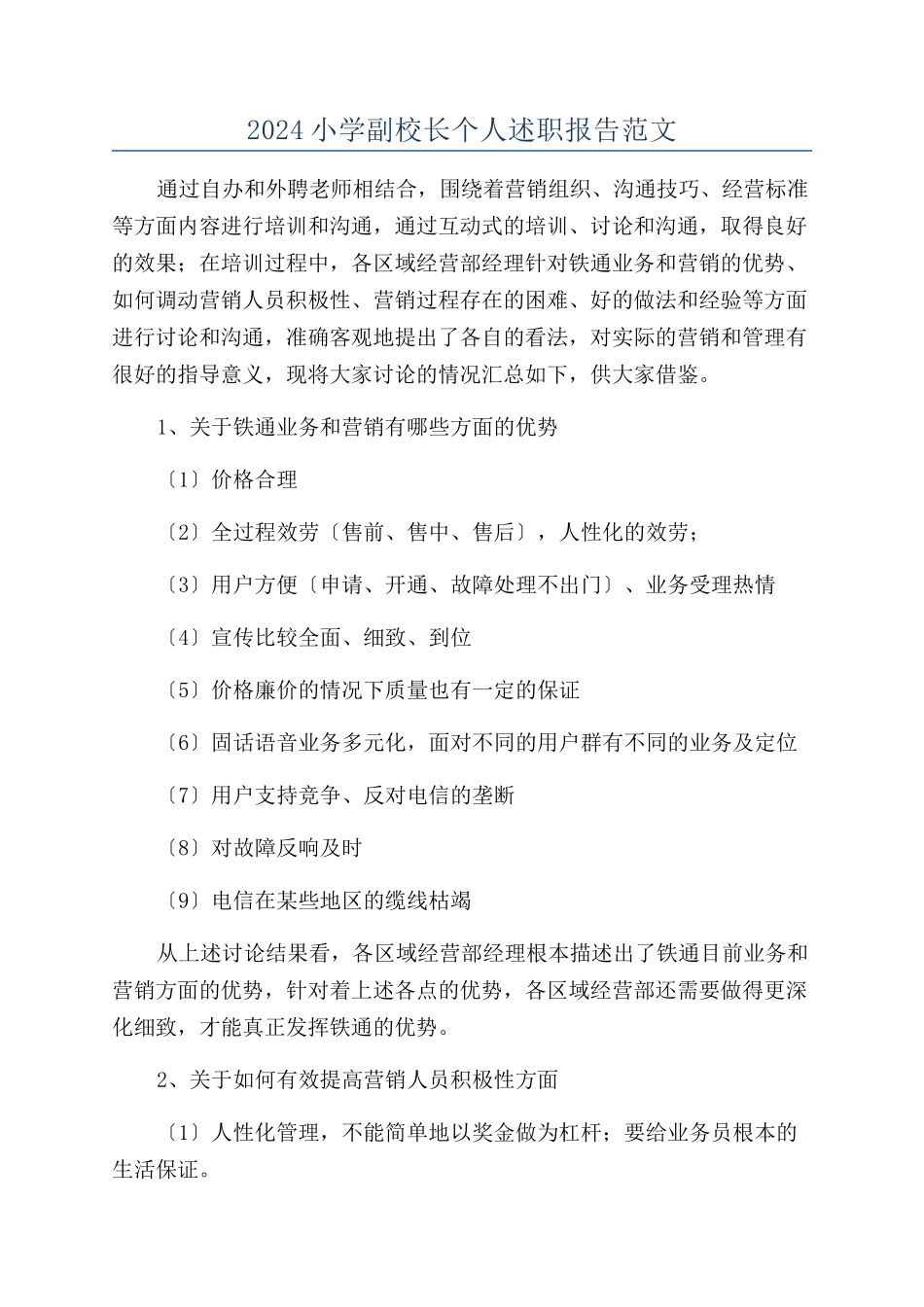 2024小学副校长个人述职报告范文

通过自办和外聘老师相结合，围绕着营销组织、沟通技巧、经营标准等方面内容进行培训和沟通，通过互动式的培训、讨论和沟通，取得良好的效果；在培训过程中，各区域经营部经理针对铁通业务和营销的优势、如何调动营销人员积极性、营销过程存在的困难、好的做法和经验等方面进行讨论和沟通，准确客观地提出了各自的看法，对实际的营销和管理有很好的指导意义，现将大家讨论的情况汇总如下，供大家借鉴。

1、关于铁通业务和营销有哪些方面的优势

〔1〕价格合理

〔2〕全过程效劳〔售前、售中、售后〕，人性化的效劳；

〔3〕用户方便〔申请、开通、故障处理不出门〕、业务受理热情

〔4〕宣传比较全面、细致、到位

〔5〕价格廉价的情况下质量也有一定的保证

〔6〕固话语音业务多元化，面对不同的用户群有不同的业务及定位

〔7〕用户支持竞争、反对电信的垄断

〔8〕对故障反响及时

〔9〕电信在某些地区的缆线枯竭

从上述讨论结果看，各区域经营部经理根本描述出了铁通目前业务和营销方面的优势，针对着上述各点的优势，各区域经营部还需要做得更深化细致，才能真正发挥铁通的优势。

2、关于如何有效提高营销人员积极性方面

〔1〕人性化管理，不能简单地以奖金做为杠杆；要给业务员根本的生活保证。